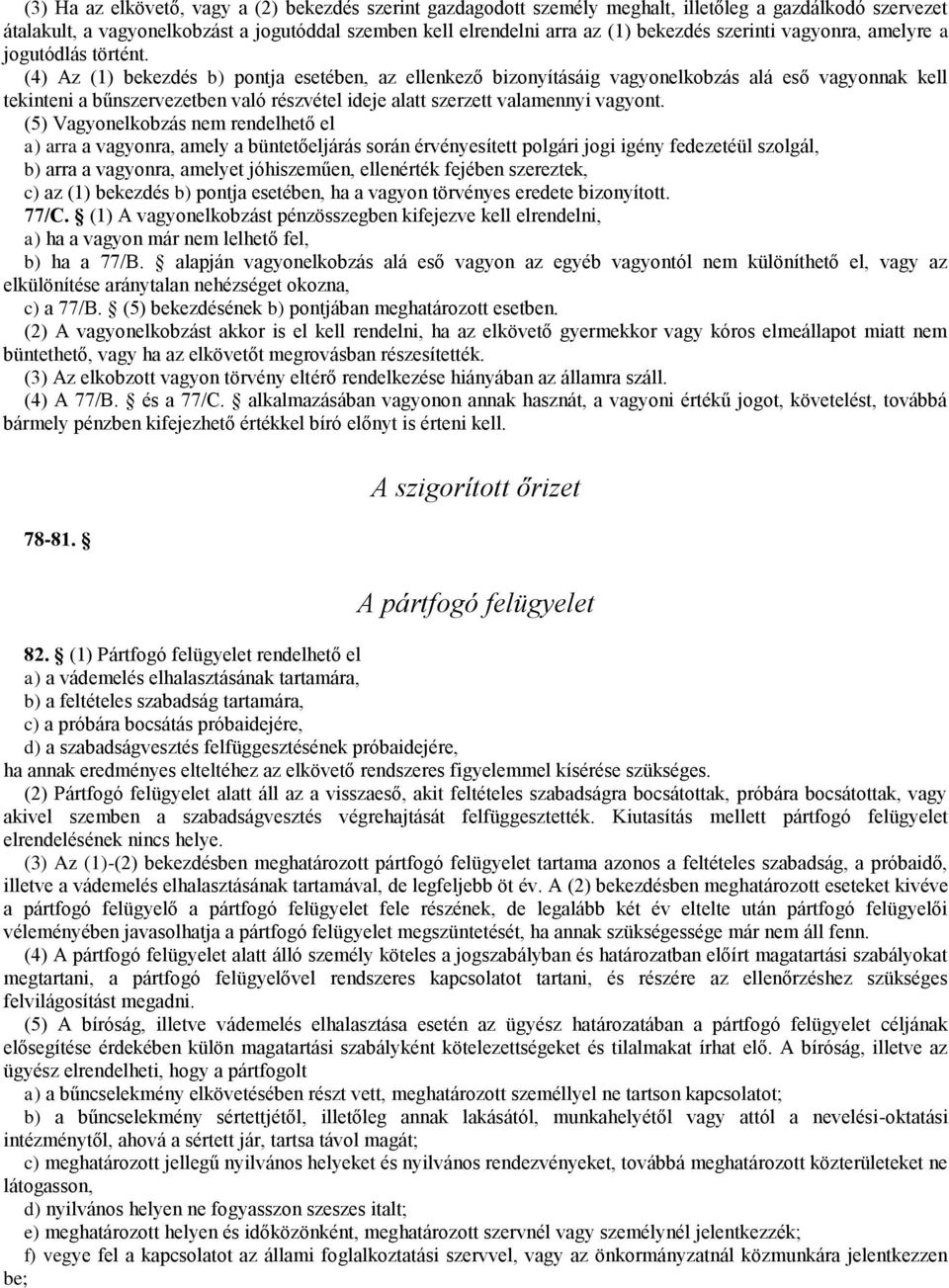 (3) Ha az elkövető, vagy a (2) bekezdés szerint gazdagodott személy meghalt, illetőleg a gazdálkodó szervezet átalakult, a vagyonelkobzást a jogutóddal szemben kell elrendelni arra az (1) bekezdés szerinti vagyonra, amelyre a jogutódlás történt.

(4) Az (1) bekezdés b) pontja esetében, az ellenkező bizonyításáig vagyonelkobzás alá eső vagyonnak kell tekinteni a bűnszervezetben való részvétel ideje alatt szerzett valamennyi vagyont.

(5) Vagyonelkobzás nem rendelhető el

a) arra a vagyonra, amely a büntetőeljárás során érvényesített polgári jogi igény fedezetéül szolgál,

b) arra a vagyonra, amelyet jóhiszeműen, ellenérték fejében szereztek,

c) az (1) bekezdés b) pontja esetében, ha a vagyon törvényes eredete bizonyított.

77/C. § (1) A vagyonelkobzást pénzösszegben kifejezve kell elrendelni,

a) ha a vagyon már nem lelhető fel,

b) ha a 77/B. § alapján vagyonelkobzás alá eső vagyon az egyéb vagyontól nem különíthető el, vagy az elkülönítése aránytalan nehézséget okozna,

c) a 77/B. § (5) bekezdésének b) pontjában meghatározott esetben.

(2) A vagyonelkobzást akkor is el kell rendelni, ha az elkövető gyermekkor vagy kóros elmeállapot miatt nem büntethető, vagy ha az elkövetőt megrovásban részesítették.

(3) Az elkobzott vagyon törvény eltérő rendelkezése hiányában az államra száll.

(4) A 77/B. § és a 77/C. § alkalmazásában vagyonon annak hasznát, a vagyoni értékű jogot, követelést, továbbá bármely pénzben kifejezhető értékkel bíró előnyt is érteni kell.

A szigorított őrizet

78-81. §

A pártfogó felügyelet

82. § (1) Pártfogó felügyelet rendelhető el

a) a vádemelés elhalasztásának tartamára,

b) a feltételes szabadság tartamára,

c) a próbára bocsátás próbaidejére,

d) a szabadságvesztés felfüggesztésének próbaidejére,

ha annak eredményes elteltéhez az elkövető rendszeres figyelemmel kísérése szükséges.

(2) Pártfogó felügyelet alatt áll az a visszaeső, akit feltételes szabadságra bocsátottak, próbára bocsátottak, vagy akivel szemben a szabadságvesztés végrehajtását felfüggesztették. Kiutasítás mellett pártfogó felügyelet elrendelésének nincs helye.

(3) Az (1)-(2) bekezdésben meghatározott pártfogó felügyelet tartama azonos a feltételes szabadság, a próbaidő, illetve a vádemelés elhalasztásának tartamával, de legfeljebb öt év. A (2) bekezdésben meghatározott eseteket kivéve a pártfogó felügyelő a pártfogó felügyelet fele részének, de legalább két év eltelte után pártfogó felügyelői véleményében javasolhatja a pártfogó felügyelet megszüntetését, ha annak szükségessége már nem áll fenn.

(4) A pártfogó felügyelet alatt álló személy köteles a jogszabályban és határozatban előírt magatartási szabályokat megtartani, a pártfogó felügyelővel rendszeres kapcsolatot tartani, és részére az ellenőrzéshez szükséges felvilágosítást megadni.

(5) A bíróság, illetve vádemelés elhalasztása esetén az ügyész határozatában a pártfogó felügyelet céljának elősegítése érdekében külön magatartási szabályként kötelezettségeket és tilalmakat írhat elő. A bíróság, illetve az ügyész elrendelheti, hogy a pártfogolt

a) a bűncselekmény elkövetésében részt vett, meghatározott személlyel ne tartson kapcsolatot;

b) a bűncselekmény sértettjétől, illetőleg annak lakásától, munkahelyétől vagy attól a nevelési-oktatási intézménytől, ahová a sértett jár, tartsa távol magát;

c) meghatározott jellegű nyilvános helyeket és nyilvános rendezvényeket, továbbá meghatározott közterületeket ne látogasson,

d) nyilvános helyen ne fogyasszon szeszes italt;

e) meghatározott helyen és időközönként, meghatározott szervnél vagy személynél jelentkezzék;

f) vegye fel a kapcsolatot az állami foglalkoztatási szervvel, vagy az önkormányzatnál közmunkára jelentkezzen be;